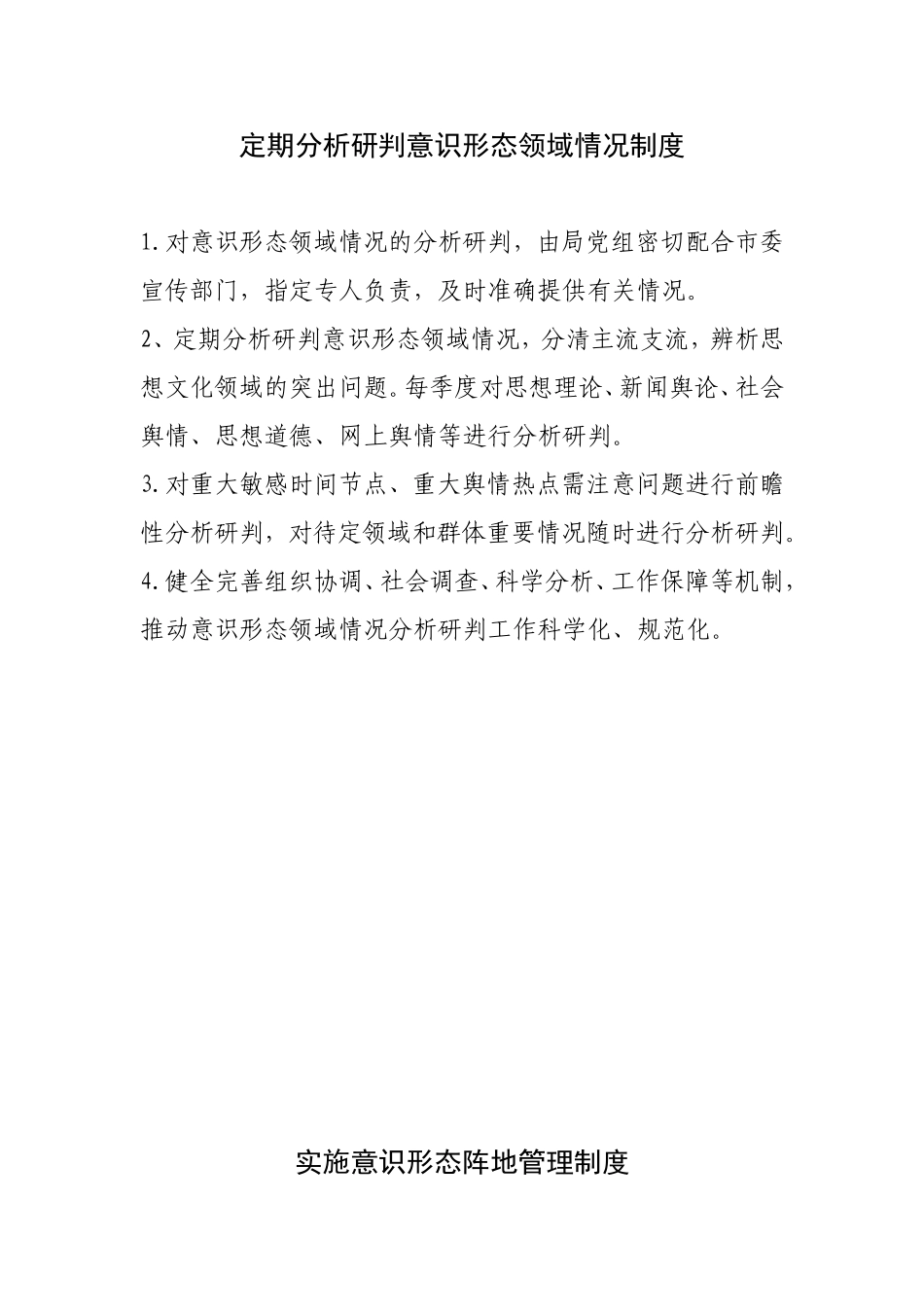 定期分析研判意识形态领域情况制度

1.对意识形态领域情况的分析研判，由局党组密切配合市委宣传部门，指定专人负责，及时准确提供有关情况。

2、定期分析研判意识形态领域情况，分清主流支流，辨析思想文化领域的突出问题。每季度对思想理论、新闻舆论、社会舆情、思想道德、网上舆情等进行分析研判。

3.对重大敏感时间节点、重大舆情热点需注意问题进行前瞻性分析研判，对待定领域和群体重要情况随时进行分析研判。

4.健全完善组织协调、社会调查、科学分析、工作保障等机制，推动意识形态领域情况分析研判工作科学化、规范化。

实施意识形态阵地管理制度